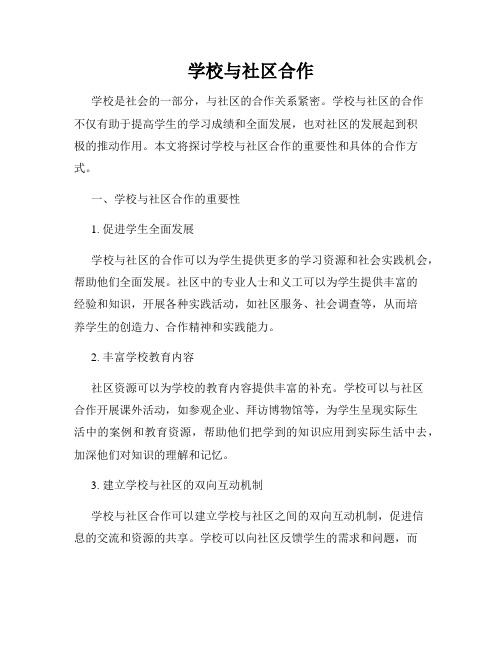 学校与社区合作

学校是社会的一部分，与社区的合作关系紧密。学校与社区的合作不仅有助于提高学生的学习成绩和全面发展，也对社区的发展起到积极的推动作用。本文将探讨学校与社区合作的重要性和具体的合作方式。

一、学校与社区合作的重要性

1. 促进学生全面发展

学校与社区的合作可以为学生提供更多的学习资源和社会实践机会，帮助他们全面发展。社区中的专业人士和义工可以为学生提供丰富的经验和知识，开展各种实践活动，如社区服务、社会调查等，从而培养学生的创造力、合作精神和实践能力。

2. 丰富学校教育内容

社区资源可以为学校的教育内容提供丰富的补充。学校可以与社区合作开展课外活动，如参观企业、拜访博物馆等，为学生呈现实际生活中的案例和教育资源，帮助他们把学到的知识应用到实际生活中去，加深他们对知识的理解和记忆。

3. 建立学校与社区的双向互动机制

学校与社区合作可以建立学校与社区之间的双向互动机制，促进信息的交流和资源的共享。学校可以向社区反馈学生的需求和问题，而